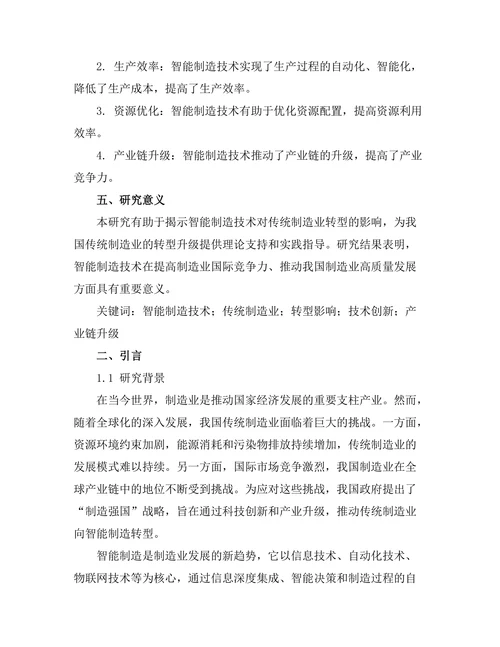 2. 生产效率：智能制造技术实现了生产过程的自动化、智能化，降低了生产成本，提高了生产效率。

3. 资源优化：智能制造技术有助于优化资源配置，提高资源利用效率。

4. 产业链升级：智能制造技术推动了产业链的升级，提高了产业竞争力。

五、研究意义

本研究有助于揭示智能制造技术对传统制造业转型的影响，为我国传统制造业的转型升级提供理论支持和实践指导。研究结果表明，智能制造技术在提高制造业国际竞争力、推动我国制造业高质量发展方面具有重要意义。

关键词：智能制造技术；传统制造业；转型影响；技术创新；产业链升级

二、引言

1.1 研究背景

在当今世界，制造业是推动国家经济发展的重要支柱产业。然而，随着全球化的深入发展，我国传统制造业面临着巨大的挑战。一方面，资源环境约束加剧，能源消耗和污染物排放持续增加，传统制造业的发展模式难以持续。另一方面，国际市场竞争激烈，我国制造业在全球产业链中的地位不断受到挑战。为应对这些挑战，我国政府提出了“制造强国”战略，旨在通过科技创新和产业升级，推动传统制造业向智能制造转型。

智能制造是制造业发展的新趋势，它以信息技术、自动化技术、物联网技术等为核心，通过信息深度集成、智能决策和制造过程的自